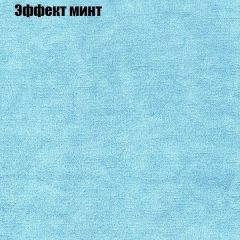 Эффект минт